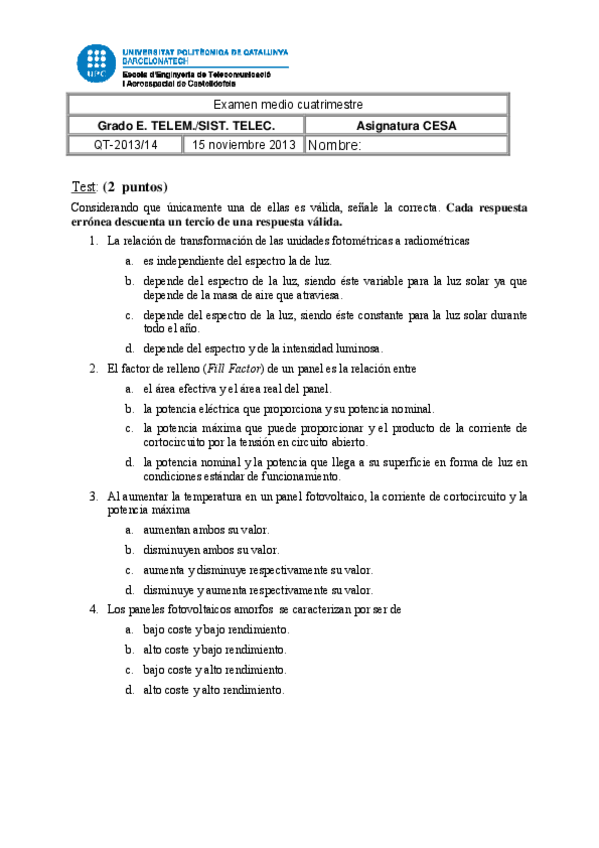 UPC

UNIVERSITAT POLITÈCNICA DE CATALUNYA
BARCELONATECH
Escola d'Enginyeria de Telecomunicació
i Aeroespacial de Castelldefels

| Examen medio cuatrimestre | | |
|---|---|---|
| Grado E. TELEM./SIST. TELEC. | | Asignatura CESA |
| QT-2013/14 | 15 noviembre 2013 | Nombre: |

Test: (2 puntos)

Considerando que únicamente una de ellas es válida, señale la correcta. Cada respuesta errónea descuenta un tercio de una respuesta válida.

1. La relación de transformación de las unidades fotométricas a radiométricas
a. es independiente del espectro la de luz.
b. depende del espectro de la luz, siendo éste variable para la luz solar ya que depende de la masa de aire que atraviesa.
c. depende del espectro de la luz, siendo éste constante para la luz solar durante todo el año.
d. depende del espectro y de la intensidad luminosa.

2. El factor de relleno (Fill Factor) de un panel es la relación entre
a. el área efectiva y el área real del panel.
b. la potencia eléctrica que proporciona y su potencia nominal.
c. la potencia máxima que puede proporcionar y el producto de la corriente de cortocircuito por la tensión en circuito abierto.
d. la potencia nominal y la potencia que llega a su superficie en forma de luz en condiciones estándar de funcionamiento.

3. Al aumentar la temperatura en un panel fotovoltaico, la corriente de cortocircuito y la potencia máxima
a. aumentan ambos su valor.
b. disminuyen ambos su valor.
c. aumenta y disminuye respectivamente su valor.
d. disminuye y aumenta respectivamente su valor.

4. Los paneles fotovoltaicos amorfos se caracterizan por ser de
a. bajo coste y bajo rendimiento.
b. alto coste y bajo rendimiento.
c. bajo coste y alto rendimiento.
d. alto coste y alto rendimiento.